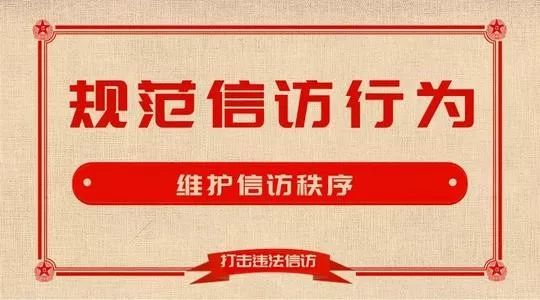 规范信访行为

维护信访秩序

打击违法信访